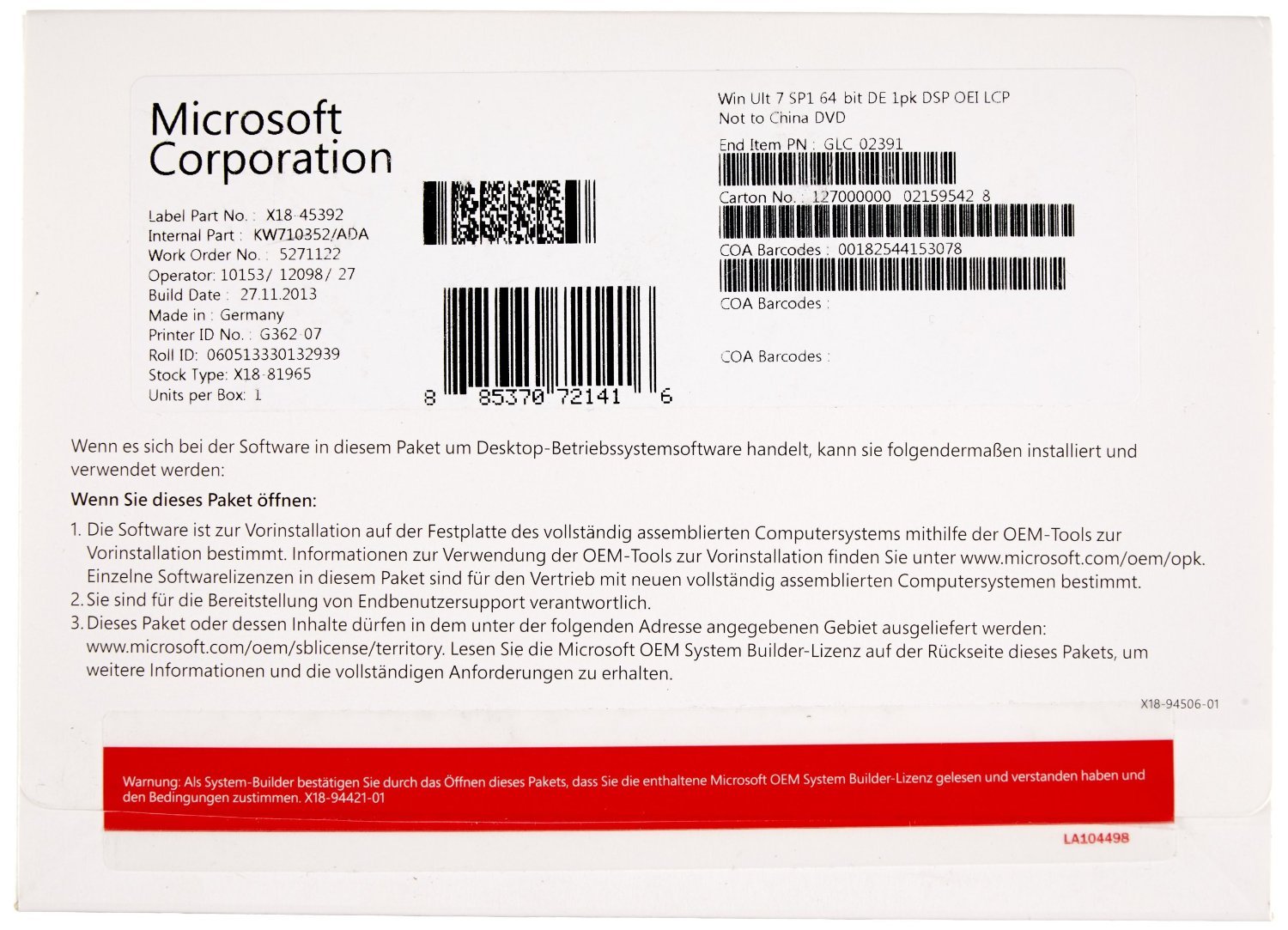 Microsoft Corporation

Label Part No. : X18-45392
Internal Part : KW710352/ADA
Work Order No. : 5271122
Operator: 10153/ 12098/ 27
Build Date : 27.11.2013
Made in : Germany
Printer ID No. : G362-07
Roll ID: 060513330132939
Stock Type: X18-81965
Units per Box: 1

8 85370 72141 6

Win Ult 7 SP1 64 bit DE 1pk DSP OEI LCP
Not to China DVD
End Item PN : GLC-02391
Carton No. : 127000000 02159542 8
COA Barcodes : 00182544153078
COA Barcodes :
COA Barcodes :

Wenn es sich bei der Software in diesem Paket um Desktop-Betriebssystemsoftware handelt, kann sie folgendermaßen installiert und verwendet werden:

Wenn Sie dieses Paket öffnen:

1. Die Software ist zur Vorinstallation auf der Festplatte des vollständig assemblierten Computersystems mithilfe der OEM-Tools zur Vorinstallation bestimmt. Informationen zur Verwendung der OEM-Tools zur Vorinstallation finden Sie unter www.microsoft.com/oem/opk. Einzelne Softwarelizenzen in diesem Paket sind für den Vertrieb mit neuen vollständig assemblierten Computersystemen bestimmt.
2. Sie sind für die Bereitstellung von Endbenutzersupport verantwortlich.
3. Dieses Paket oder dessen Inhalte dürfen in dem unter der folgenden Adresse angegebenen Gebiet ausgeliefert werden: www.microsoft.com/oem/sblicense/territory. Lesen Sie die Microsoft OEM System Builder-Lizenz auf der Rückseite dieses Pakets, um weitere Informationen und die vollständigen Anforderungen zu erhalten.

X18-94506-01

Warnung: Als System-Builder bestätigen Sie durch das Öffnen dieses Pakets, dass Sie die enthaltene Microsoft OEM System Builder-Lizenz gelesen und verstanden haben und den Bedingungen zustimmen. X18-94421-01

LA104498